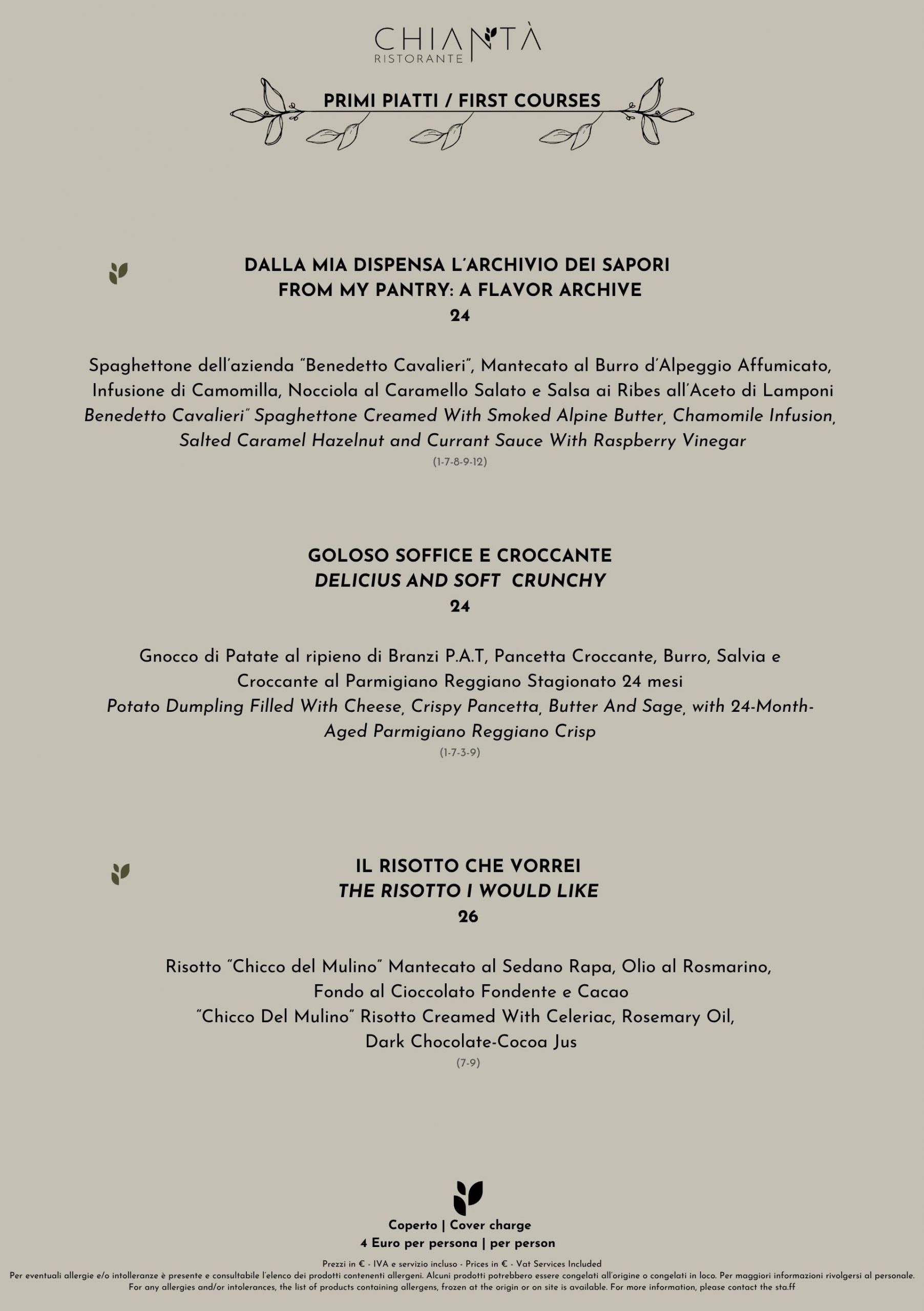 CHIANTÀ
RISTORANTE

PRIMI PIATTI / FIRST COURSES

DALLA MIA DISPENSA L'ARCHIVIO DEI SAPORI
FROM MY PANTRY: A FLAVOR ARCHIVE
24

Spaghettone dell'azienda "Benedetto Cavalieri", Mantecato al Burro d'Alpeggio Affumicato, Infusione di Camomilla, Nocciola al Caramello Salato e Salsa ai Ribes all'Aceto di Lamponi
Benedetto Cavalieri" Spaghettone Creamed With Smoked Alpine Butter, Chamomile Infusion, Salted Caramel Hazelnut and Currant Sauce With Raspberry Vinegar
(1-7-8-9-12)

GOLOSO SOFFICE E CROCCANTE
DELICIUS AND SOFT CRUNCHY
24

Gnocco di Patate al ripieno di Branzi P.A.T, Pancetta Croccante, Burro, Salvia e Croccante al Parmigiano Reggiano Stagionato 24 mesi
Potato Dumpling Filled With Cheese, Crispy Pancetta, Butter And Sage, with 24-Month-Aged Parmigiano Reggiano Crisp
(1-7-3-9)

IL RISOTTO CHE VORREI
THE RISOTTO I WOULD LIKE
26

Risotto "Chicco del Mulino" Mantecato al Sedano Rapa, Olio al Rosmarino, Fondo al Cioccolato Fondente e Cacao
"Chicco Del Mulino" Risotto Creamed With Celeriac, Rosemary Oil, Dark Chocolate-Cocoa Jus
(7-9)

Coperto | Cover charge
4 Euro per persona | per person

Prezzi in € - IVA e servizio incluso - Prices in € - Vat Services Included
Per eventuali allergie e/o intolleranze è presente e consultabile l'elenco dei prodotti contenenti allergeni. Alcuni prodotti potrebbero essere congelati all'origine o congelati in loco. Per maggiori informazioni rivolgersi al personale.
For any allergies and/or intolerances, the list of products containing allergens, frozen at the origin or on site is available. For more information, please contact the sta.ff